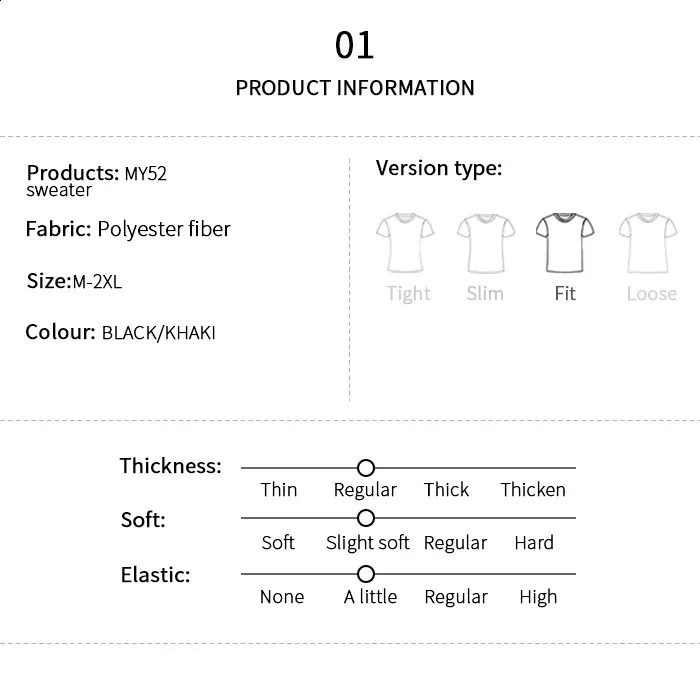 01

PRODUCT INFORMATION

Products: MY52 sweater

Fabric: Polyester fiber

Size:M-2XL

Colour: BLACK/KHAKI

Version type:

Tight Slim Fit Loose

Thickness:
Thin Regular Thick Thicken

Soft:
Soft Slight soft Regular Hard

Elastic:
None A little Regular High